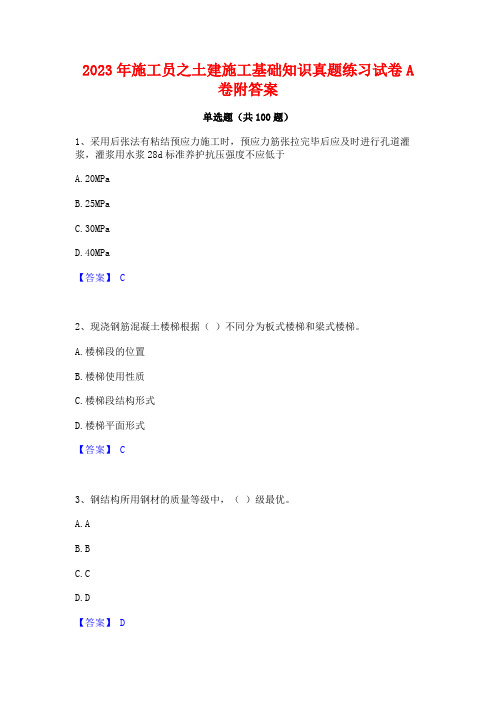 2023年施工员之土建施工基础知识真题练习试卷A卷附答案

单选题（共100题）

1、采用后张法有粘结预应力施工时，预应力筋张拉完毕后应及时进行孔道灌浆，灌浆用水浆28d标准养护抗压强度不应低于

A. 20MPa

B. 25MPa

C. 30MPa

D. 40MPa

【答案】 C

2、现浇钢筋混凝土楼梯根据（ ）不同分为板式楼梯和梁式楼梯。

A. 楼梯段的位置

B. 楼梯使用性质

C. 楼梯段结构形式

D. 楼梯平面形式

【答案】 C

3、钢结构所用钢材的质量等级中，（ ）级最优。

A. A

B. B

C. C

D. D

【答案】 D